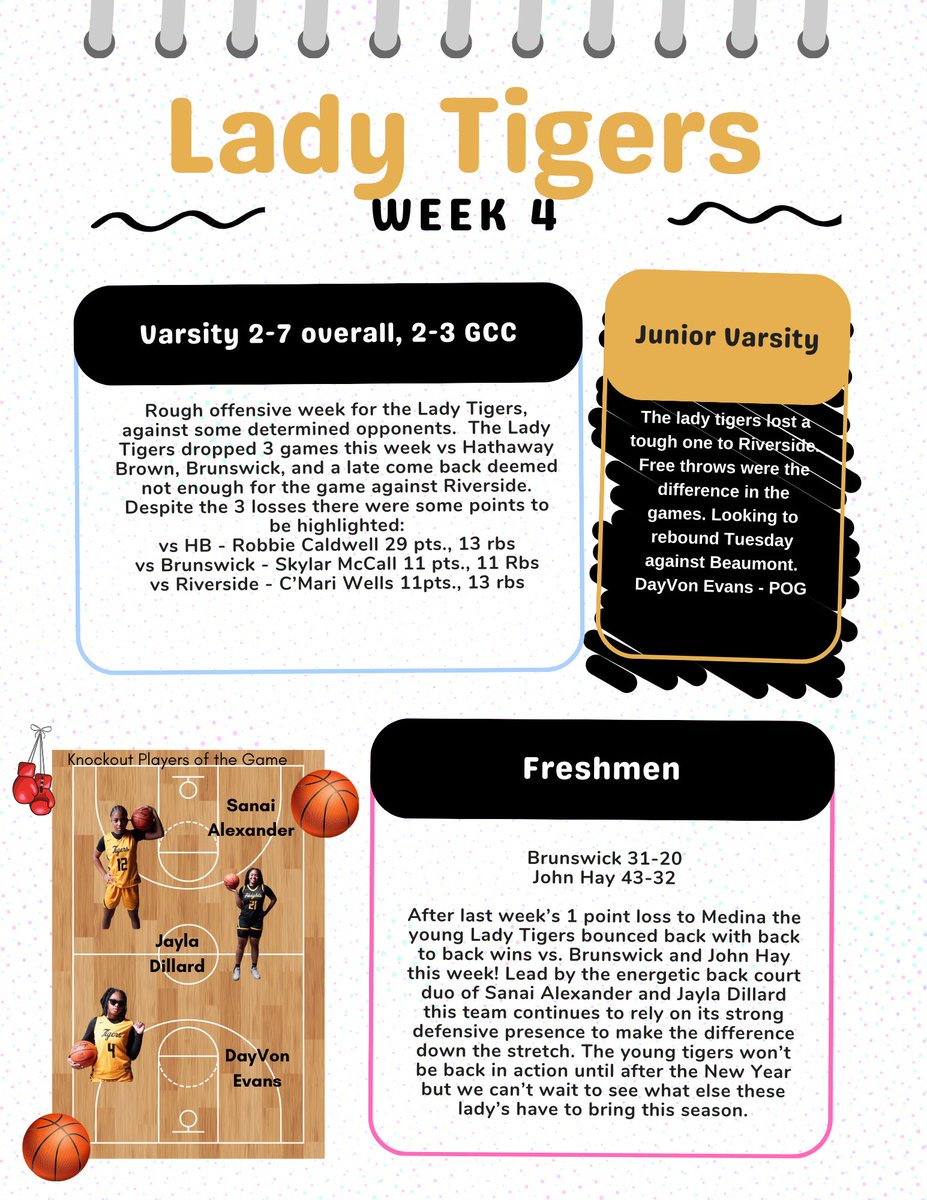 Lady Tigers

WEEK 4

Varsity 2-7 overall, 2-3 GCC

Rough offensive week for the Lady Tigers, against some determined opponents. The Lady Tigers dropped 3 games this week vs Hathaway Brown, Brunswick, and a late come back deemed not enough for the game against Riverside. Despite the 3 losses there were some points to be highlighted:
vs HB - Robbie Caldwell 29 pts., 13 rbs
vs Brunswick - Skylar McCall 11 pts., 11 Rbs
vs Riverside - C'Mari Wells 11pts., 13 rbs

Junior Varsity

The lady tigers lost a tough one to Riverside. Free throws were the difference in the games. Looking to rebound Tuesday against Beaumont. DayVon Evans - POG

Knockout Players of the Game

Sanai Alexander

Jayla Dillard

DayVon Evans

Freshmen

Brunswick 31-20
John Hay 43-32

After last week's 1 point loss to Medina the young Lady Tigers bounced back with back to back wins vs. Brunswick and John Hay this week! Lead by the energetic back court duo of Sanai Alexander and Jayla Dillard this team continues to rely on its strong defensive presence to make the difference down the stretch. The young tigers won't be back in action until after the New Year but we can't wait to see what else these lady's have to bring this season.